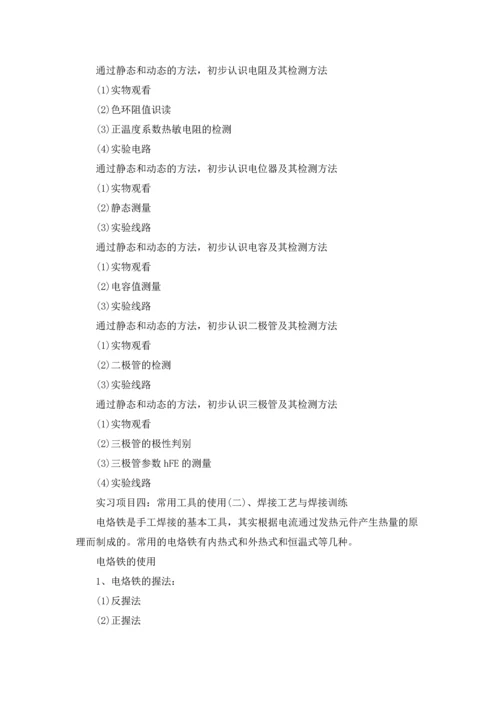 通过静态和动态的方法，初步认识电阻及其检测方法

(1)实物观看

(2)色环阻值识读

(3)正温度系数热敏电阻的检测

(4)实验电路

通过静态和动态的方法，初步认识电位器及其检测方法

(1)实物观看

(2)静态测量

(3)实验线路

通过静态和动态的方法，初步认识电容及其检测方法

(1)实物观看

(2)电容值测量

(3)实验线路

通过静态和动态的方法，初步认识二极管及其检测方法

(1)实物观看

(2)二极管的检测

(3)实验线路

通过静态和动态的方法，初步认识三极管及其检测方法

(1)实物观看

(2)三极管的极性判别

(3)三极管参数 hFE 的测量

(4)实验线路

实习项目四：常用工具的使用(二)、焊接工艺与焊接训练

电烙铁是手工焊接的基本工具，其实根据电流通过发热元件产生热量的原理而制成的。常用的电烙铁有内热式和外热式和恒温式等几种。

电烙铁的使用

1、电烙铁的握法：

(1)反握法

(2)正握法